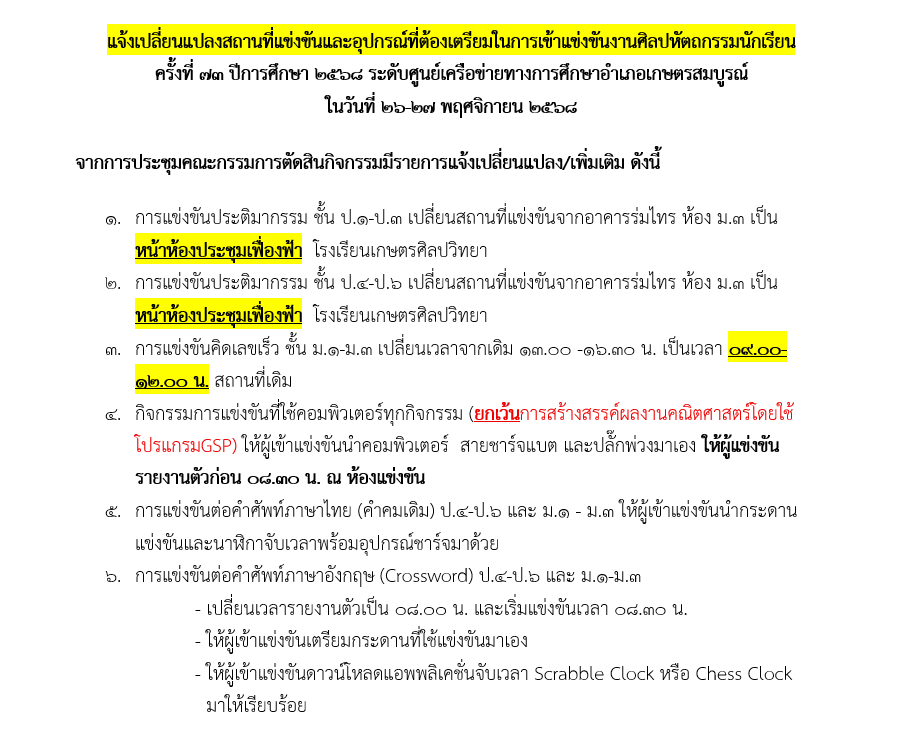 แจ้งเปลี่ยนแปลงสถานที่แข่งขันและอุปกรณ์ที่ต้องเตรียมในการเข้าแข่งขันงานศิลปหัตถกรรมนักเรียน ครั้งที่ ๗๓ ปีการศึกษา ๒๕๖๘ ระดับศูนย์เครือข่ายทางการศึกษาอำเภอเกษตรสมบูรณ์ ในวันที่ ๒๖-๒๗ พฤศจิกายน ๒๕๖๘

จากการประชุมคณะกรรมการตัดสินกิจกรรมมีรายการแจ้งเปลี่ยนแปลง/เพิ่มเติม ดังนี้

๑. การแข่งขันประติมากรรม ชั้น ป.๑-ป.๓ เปลี่ยนสถานที่แข่งขันจากอาคารร่มไทร ห้อง ม.๓ เป็น หน้าห้องประชุมเฟื่องฟ้า โรงเรียนเกษตรศิลปวิทยา

๒. การแข่งขันประติมากรรม ชั้น ป.๔-ป.๖ เปลี่ยนสถานที่แข่งขันจากอาคารร่มไทร ห้อง ม.๓ เป็น หน้าห้องประชุมเฟื่องฟ้า โรงเรียนเกษตรศิลปวิทยา

๓. การแข่งขันคิดเลขเร็ว ชั้น ม.๑-ม.๓ เปลี่ยนเวลาจากเดิม ๑๓.๐๐ -๑๖.๓๐ น. เป็นเวลา ๐๙.๐๐-๑๒.๐๐ น. สถานที่เดิม

๔. กิจกรรมการแข่งขันที่ใช้คอมพิวเตอร์ทุกกิจกรรม (ยกเว้นการสร้างสรรค์ผลงานคณิตศาสตร์โดยใช้โปรแกรมGSP) ให้ผู้เข้าแข่งขันนำคอมพิวเตอร์ สายชาร์จแบต และปลั๊กพ่วงมาเอง ให้ผู้แข่งขันรายงานตัวก่อน ๐๘.๓๐ น. ณ ห้องแข่งขัน

๕. การแข่งขันต่อคำศัพท์ภาษาไทย (คำคมเดิม) ป.๔-ป.๖ และ ม.๑ - ม.๓ ให้ผู้เข้าแข่งขันนำกระดานแข่งขันและนาฬิกาจับเวลาพร้อมอุปกรณ์ชาร์จมาด้วย

๖. การแข่งขันต่อคำศัพท์ภาษาอังกฤษ (Crossword) ป.๔-ป.๖ และ ม.๑-ม.๓
- เปลี่ยนเวลารายงานตัวเป็น ๐๘.๐๐ น. และเริ่มแข่งขันเวลา ๐๘.๓๐ น.
- ให้ผู้เข้าแข่งขันเตรียมกระดานที่ใช้แข่งขันมาเอง
- ให้ผู้เข้าแข่งขันดาวน์โหลดแอพพลิเคชั่นจับเวลา Scrabble Clock หรือ Chess Clock มาให้เรียบร้อย